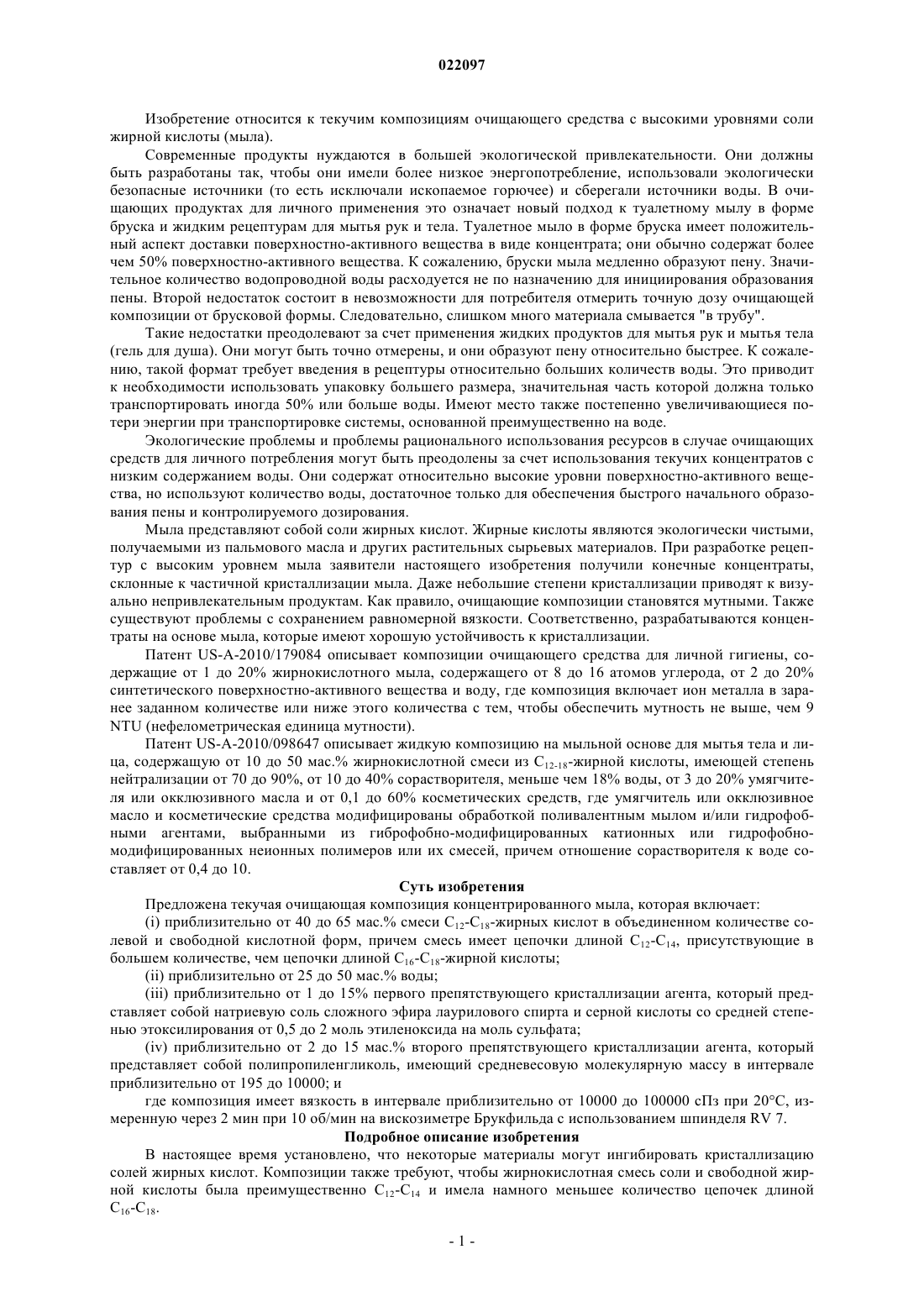 022097

Изобретение относится к текучим композициям очищающего средства с высокими уровнями соли жирной кислоты (мыла).

Современные продукты нуждаются в большей экологической привлекательности. Они должны быть разработаны так, чтобы они имели более низкое энергопотребление, использовали экологически безопасные источники (то есть исключали ископаемое горючее) и сберегали источники воды. В очищающих продуктах для личного применения это означает новый подход к туалетному мылу в форме бруска и жидким рецептурам для мытья рук и тела. Туалетное мыло в форме бруска имеет положительный аспект доставки поверхностно-активного вещества в виде концентрата; они обычно содержат более чем 50% поверхностно-активного вещества. К сожалению, бруски мыла медленно образуют пену. Значительное количество водопроводной воды расходуется не по назначению для инициирования образования пены. Второй недостаток состоит в невозможности для потребителя отмерить точную дозу очищающей композиции от брусковой формы. Следовательно, слишком много материала смывается "в трубу".

Такие недостатки преодолевают за счет применения жидких продуктов для мытья рук и мытья тела (гель для душа). Они могут быть точно отмерены, и они образуют пену относительно быстрее. К сожалению, такой формат требует введения в рецептуры относительно больших количеств воды. Это приводит к необходимости использовать упаковку большего размера, значительная часть которой должна только транспортировать иногда 50% или больше воды. Имеют место также постепенно увеличивающиеся потери энергии при транспортировке системы, основанной преимущественно на воде.

Экологические проблемы и проблемы рационального использования ресурсов в случае очищающих средств для личного потребления могут быть преодолены за счет использования текучих концентратов с низким содержанием воды. Они содержат относительно высокие уровни поверхностно-активного вещества, но используют количество воды, достаточное только для обеспечения быстрого начального образования пены и контролируемого дозирования.

Мыла представляют собой соли жирных кислот. Жирные кислоты являются экологически чистыми, получаемыми из пальмового масла и других растительных сырьевых материалов. При разработке рецептур с высоким уровнем мыла заявители настоящего изобретения получили конечные концентраты, склонные к частичной кристаллизации мыла. Даже небольшие степени кристаллизации приводят к визуально непривлекательным продуктам. Как правило, очищающие композиции становятся мутными. Также существуют проблемы с сохранением равномерной вязкости. Соответственно, разрабатываются концентраты на основе мыла, которые имеют хорошую устойчивость к кристаллизации.

Патент US-A-2010/179084 описывает композиции очищающего средства для личной гигиены, содержащие от 1 до 20% жирнокислотного мыла, содержащего от 8 до 16 атомов углерода, от 2 до 20% синтетического поверхностно-активного вещества и воду, где композиция включает ион металла в заранее заданном количестве или ниже этого количества с тем, чтобы обеспечить мутность не выше, чем 9 NTU (нефелометрическая единица мутности).

Патент US-A-2010/098647 описывает жидкую композицию на мыльной основе для мытья тела и лица, содержащую от 10 до 50 мас.% жирнокислотной смеси из $C_{12-18}$-жирной кислоты, имеющей степень нейтрализации от 70 до 90%, от 10 до 40% сорастворителя, меньше чем 18% воды, от 3 до 20% умягчителя или окклюзивного масла и от 0,1 до 60% косметических средств, где умягчитель или окклюзивное масло и косметические средства модифицированы обработкой поливалентным мылом и/или гидрофобными агентами, выбранными из гиброфобно-модифицированных катионных или гидрофобно-модифицированных неионных полимеров или их смесей, причем отношение сорастворителя к воде составляет от 0,4 до 10.

Суть изобретения

Предложена текучая очищающая композиция концентрированного мыла, которая включает:

(i) приблизительно от 40 до 65 мас.% смеси $C_{12}$-$C_{18}$-жирных кислот в объединенном количестве солевой и свободной кислотной форм, причем смесь имеет цепочки длиной $C_{12}$-$C_{14}$, присутствующие в большем количестве, чем цепочки длиной $C_{16}$-$C_{18}$-жирной кислоты;

(ii) приблизительно от 25 до 50 мас.% воды;

(iii) приблизительно от 1 до 15% первого препятствующего кристаллизации агента, который представляет собой натриевую соль сложного эфира лаурилового спирта и серной кислоты со средней степенью этоксилирования от 0,5 до 2 моль этиленоксида на моль сульфата;

(iv) приблизительно от 2 до 15 мас.% второго препятствующего кристаллизации агента, который представляет собой полипропиленгликоль, имеющий средневесовую молекулярную массу в интервале приблизительно от 195 до 10000; и

где композиция имеет вязкость в интервале приблизительно от 10000 до 100000 сПз при 20°C, измеренную через 2 мин при 10 об/мин на вискозиметре Брукфильда с использованием шпинделя RV 7.

Подробное описание изобретения

В настоящее время установлено, что некоторые материалы могут ингибировать кристаллизацию солей жирных кислот. Композиции также требуют, чтобы жирнокислотная смесь соли и свободной жирной кислоты была преимущественно $C_{12}$-$C_{14}$ и имела намного меньшее количество цепочек длиной $C_{16}$-$C_{18}$.

- 1 -